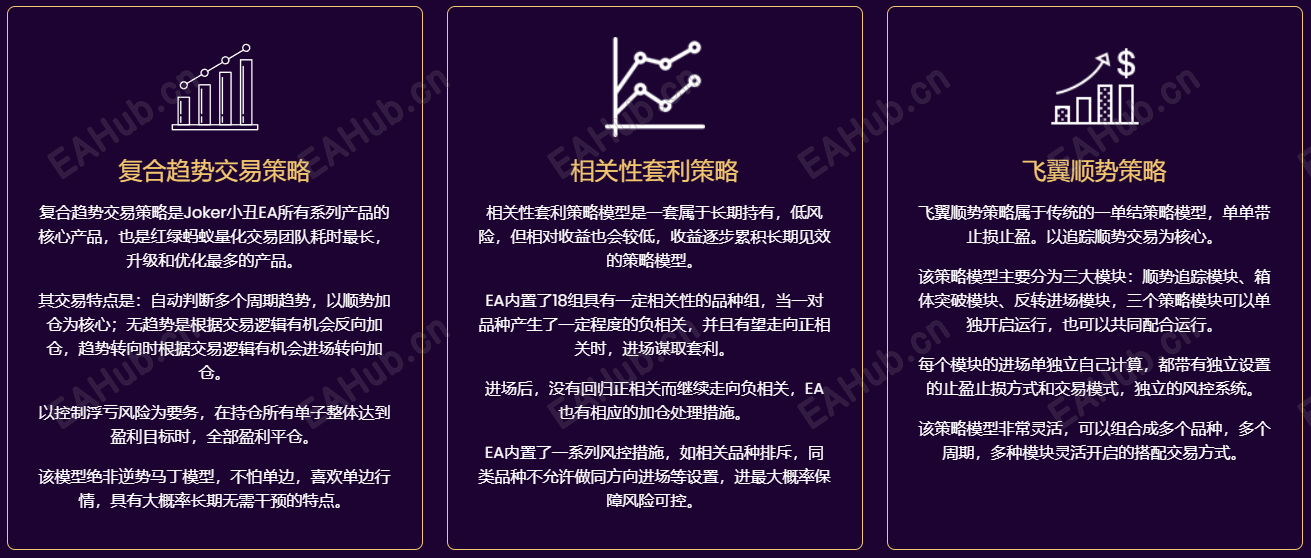 复合趋势交易策略

复合趋势交易策略是Joker小丑EA所有系列产品的核心产品，也是红绿蚂蚁量化交易团队耗时最长，升级和优化最多的产品。

其交易特点是：自动判断多个周期趋势，以顺势加仓为核心；无趋势是根据交易逻辑有机会反向加仓，趋势转向时根据交易逻辑有机会进场转向加仓。

以控制浮亏风险为要务，在持仓所有单子整体达到盈利目标时，全部盈利平仓。

该模型绝非逆势马丁模型，不怕单边，喜欢单边行情，具有大概率长期无需干预的特点。

相关性套利策略

相关性套利策略模型是一套属于长期持有，低风险，但相对收益也会较低，收益逐步累积长期见效的策略模型。

EA内置了18组具有一定相关性的品种组，当一对品种产生了一定程度的负相关，并且有望走向正相关时，进场谋取套利。

进场后，没有回归正相关而继续走向负相关，EA也有相应的加仓处理措施。

EA内置了一系列风控措施，如相关品种排斥，同类品种不允许做同方向进场等设置，进最大概率保障风险可控。

飞翼顺势策略

飞翼顺势策略属于传统的一单结策略模型，单单带止损止盈。以追踪顺势交易为核心。

该策略模型主要分为三大模块：顺势追踪模块、箱体突破模块、反转进场模块，三个策略模块可以单独开启运行，也可以共同配合运行。

每个模块的进场单独立自己计算，都带有独立设置的止盈止损方式和交易模式，独立的风控系统。

该策略模型非常灵活，可以组合成多个品种，多个周期，多种模块灵活开启的搭配交易方式。

EAHub.cn